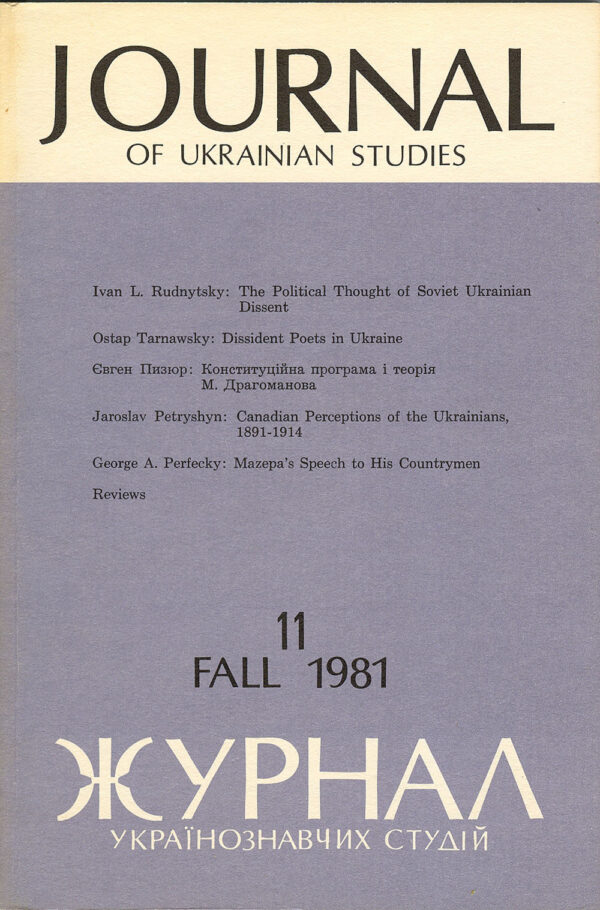 JOURNAL
OF UKRAINIAN STUDIES

Ivan L. Rudnytsky: The Political Thought of Soviet Ukrainian Dissent

Ostap Tarnawsky: Dissident Poets in Ukraine

Євген Пизюр: Конституційна програма і теорія М. Драгоманова

Jaroslav Petryshyn: Canadian Perceptions of the Ukrainians, 1891-1914

George A. Perfecky: Mazepa's Speech to His Countrymen

Reviews

11
FALL 1981

ЖУРНАЛ
УКРАЇНОЗНАВЧИХ СТУДІЙ